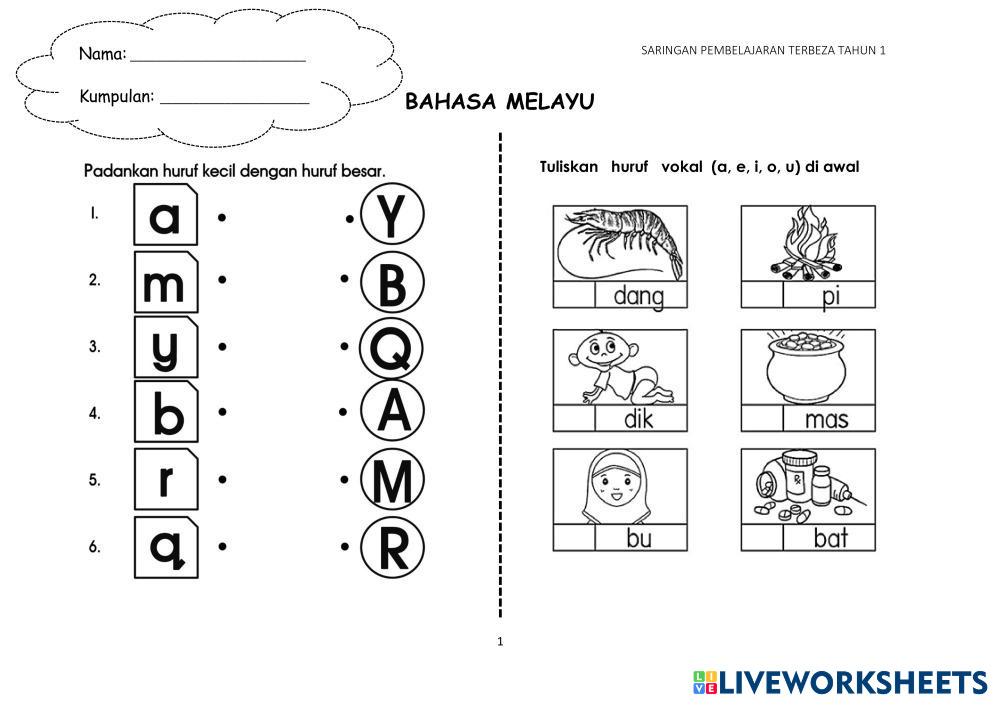 Nama: ____________________

Kumpulan: ________________

SARINGAN PEMBELAJARAN TERBEZA TAHUN 1

BAHASA MELAYU

Padankan huruf kecil dengan huruf besar.

1. a • • Y

2. m • • B

3. y • • Q

4. b • • A

5. r • • M

6. q • • R

Tuliskan huruf vokal (a, e, i, o, u) di awal

dang

pi

dik

mas

bu

bat

1

LIVEWORKSHEETS